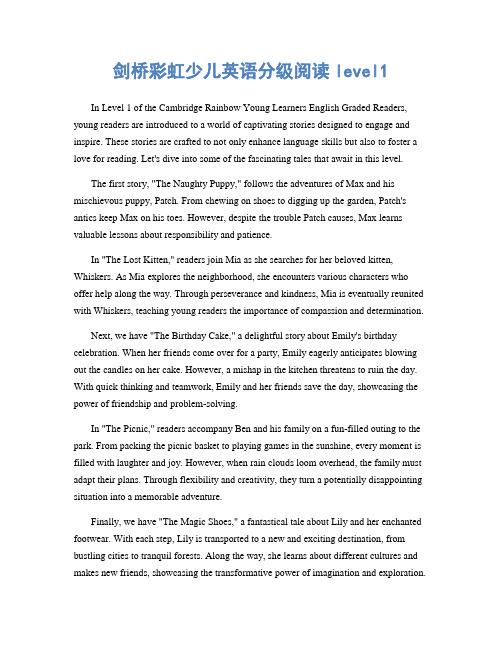 剑桥彩虹少儿英语分级阅读 level1

In Level 1 of the Cambridge Rainbow Young Learners English Graded Readers, young readers are introduced to a world of captivating stories designed to engage and inspire. These stories are crafted to not only enhance language skills but also to foster a love for reading. Let's dive into some of the fascinating tales that await in this level.

The first story, "The Naughty Puppy," follows the adventures of Max and his mischievous puppy, Patch. From chewing on shoes to digging up the garden, Patch's antics keep Max on his toes. However, despite the trouble Patch causes, Max learns valuable lessons about responsibility and patience.

In "The Lost Kitten," readers join Mia as she searches for her beloved kitten, Whiskers. As Mia explores the neighborhood, she encounters various characters who offer help along the way. Through perseverance and kindness, Mia is eventually reunited with Whiskers, teaching young readers the importance of compassion and determination.

Next, we have "The Birthday Cake," a delightful story about Emily's birthday celebration. When her friends come over for a party, Emily eagerly anticipates blowing out the candles on her cake. However, a mishap in the kitchen threatens to ruin the day. With quick thinking and teamwork, Emily and her friends save the day, showcasing the power of friendship and problem-solving.

In "The Picnic," readers accompany Ben and his family on a fun-filled outing to the park. From packing the picnic basket to playing games in the sunshine, every moment is filled with laughter and joy. However, when rain clouds loom overhead, the family must adapt their plans. Through flexibility and creativity, they turn a potentially disappointing situation into a memorable adventure.

Finally, we have "The Magic Shoes," a fantastical tale about Lily and her enchanted footwear. With each step, Lily is transported to a new and exciting destination, from bustling cities to tranquil forests. Along the way, she learns about different cultures and makes new friends, showcasing the transformative power of imagination and exploration.